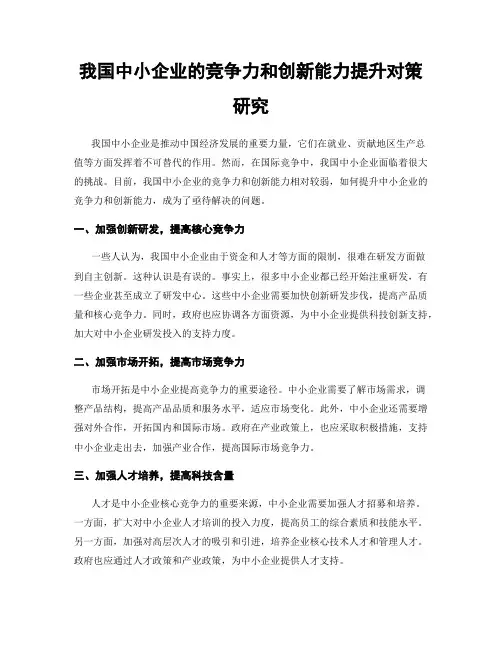 我国中小企业的竞争力和创新能力提升对策研究

我国中小企业是推动中国经济发展的重要力量，它们在就业、贡献地区生产总值等方面发挥着不可替代的作用。然而，在国际竞争中，我国中小企业面临着很大的挑战。目前，我国中小企业的竞争力和创新能力相对较弱，如何提升中小企业的竞争力和创新能力，成为了亟待解决的问题。

一、加强创新研发，提高核心竞争力

一些人认为，我国中小企业由于资金和人才等方面的限制，很难在研发方面做到自主创新。这种认识是有误的。事实上，很多中小企业都已经开始注重研发，有一些企业甚至成立了研发中心。这些中小企业需要加快创新研发步伐，提高产品质量和核心竞争力。同时，政府也应协调各方面资源，为中小企业提供科技创新支持，加大对中小企业研发投入的支持力度。

二、加强市场开拓，提高市场竞争力

市场开拓是中小企业提高竞争力的重要途径。中小企业需要了解市场需求，调整产品结构，提高产品品质和服务水平，适应市场变化。此外，中小企业还需要增强对外合作，开拓国内和国际市场。政府在产业政策上，也应采取积极措施，支持中小企业走出去，加强产业合作，提高国际市场竞争力。

三、加强人才培养，提高科技含量

人才是中小企业核心竞争力的重要来源，中小企业需要加强人才招募和培养。一方面，扩大对中小企业人才培训的投入力度，提高员工的综合素质和技能水平。另一方面，加强对高层次人才的吸引和引进，培养企业核心技术人才和管理人才。政府也应通过人才政策和产业政策，为中小企业提供人才支持。